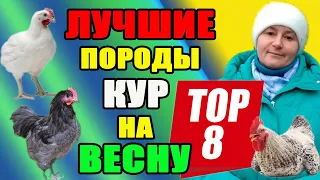 ЛУЧШИЕ
ПОРОДЫ
КУР
НА
ВЕСНУ

TOP
8